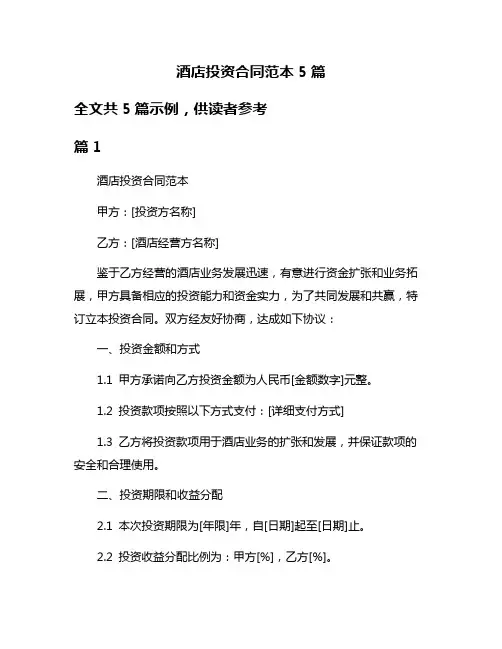 酒店投资合同范本 5 篇

全文共 5 篇示例，供读者参考

篇 1

酒店投资合同范本

甲方：[投资方名称]

乙方：[酒店经营方名称]

鉴于乙方经营的酒店业务发展迅速，有意进行资金扩张和业务拓展，甲方具备相应的投资能力和资金实力，为了共同发展和共赢，特订立本投资合同。双方经友好协商，达成如下协议：

一、投资金额和方式

1.1 甲方承诺向乙方投资金额为人民币[金额数字]元整。

1.2 投资款项按照以下方式支付：[详细支付方式]

1.3 乙方将投资款项用于酒店业务的扩张和发展，并保证款项的安全和合理使用。

二、投资期限和收益分配

2.1 本次投资期限为[年限]年，自[日期]起至[日期]止。

2.2 投资收益分配比例为：甲方[%]，乙方[%]。